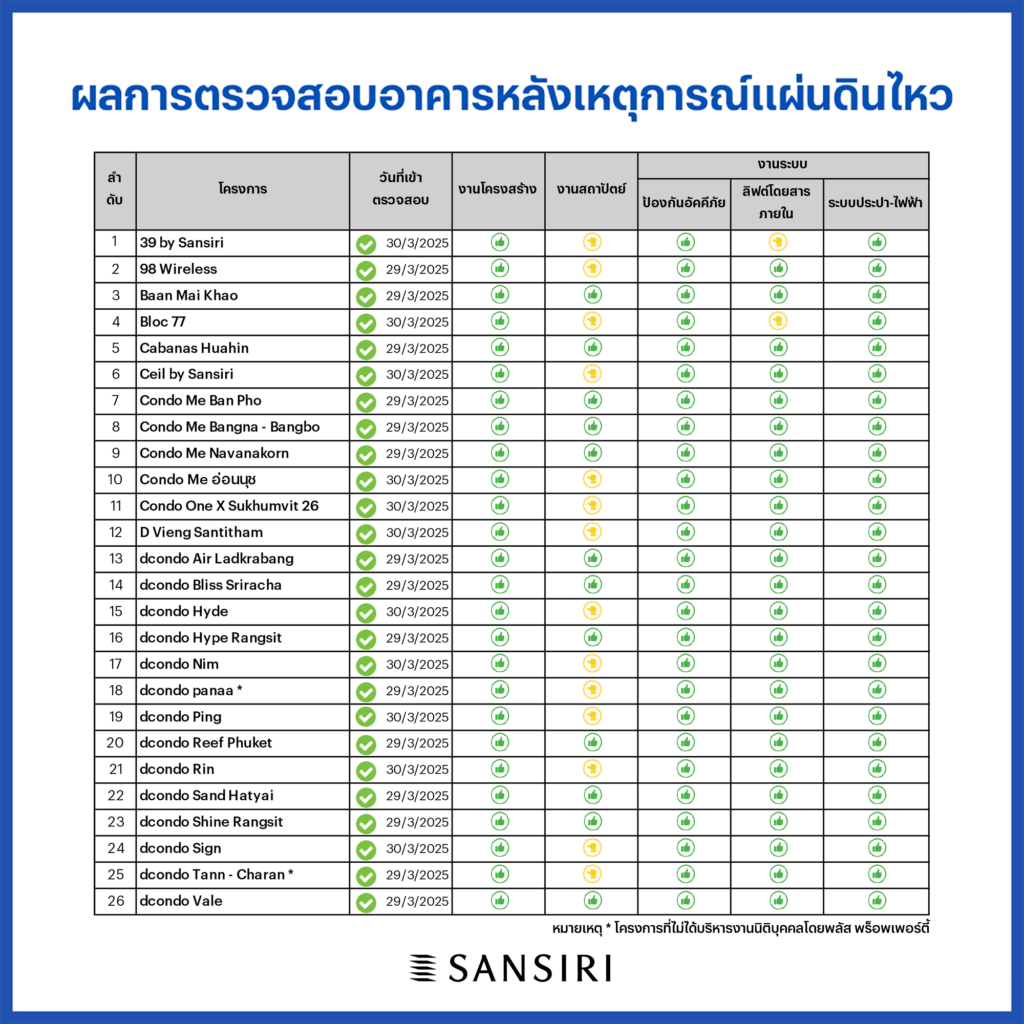 ผลการตรวจสอบอาคารหลังเหตุการณ์แผ่นดินไหว

| ลำดับ | โครงการ | วันที่เข้าตรวจสอบ | งานโครงสร้าง | งานสถาปัตย์ | งานระบบ ป้องกันอัคคีภัย | งานระบบ ลิฟต์โดยสารภายใน | งานระบบ ระบบประปา-ไฟฟ้า |
|---|---|---|---|---|---|---|---|
| 1 | 39 by Sansiri | 30/3/2025 | | | | | |
| 2 | 98 Wireless | 29/3/2025 | | | | | |
| 3 | Baan Mai Khao | 29/3/2025 | | | | | |
| 4 | Bloc 77 | 30/3/2025 | | | | | |
| 5 | Cabanas Huahin | 29/3/2025 | | | | | |
| 6 | Ceil by Sansiri | 30/3/2025 | | | | | |
| 7 | Condo Me Ban Pho | 29/3/2025 | | | | | |
| 8 | Condo Me Bangna - Bangbo | 29/3/2025 | | | | | |
| 9 | Condo Me Navanakorn | 29/3/2025 | | | | | |
| 10 | Condo Me อ่อนนุช | 30/3/2025 | | | | | |
| 11 | Condo One X Sukhumvit 26 | 30/3/2025 | | | | | |
| 12 | D Vieng Santitham | 30/3/2025 | | | | | |
| 13 | dcondo Air Ladkrabang | 29/3/2025 | | | | | |
| 14 | dcondo Bliss Sriracha | 29/3/2025 | | | | | |
| 15 | dcondo Hyde | 30/3/2025 | | | | | |
| 16 | dcondo Hype Rangsit | 29/3/2025 | | | | | |
| 17 | dcondo Nim | 30/3/2025 | | | | | |
| 18 | dcondo panaa * | 29/3/2025 | | | | | |
| 19 | dcondo Ping | 30/3/2025 | | | | | |
| 20 | dcondo Reef Phuket | 29/3/2025 | | | | | |
| 21 | dcondo Rin | 30/3/2025 | | | | | |
| 22 | dcondo Sand Hatyai | 29/3/2025 | | | | | |
| 23 | dcondo Shine Rangsit | 29/3/2025 | | | | | |
| 24 | dcondo Sign | 30/3/2025 | | | | | |
| 25 | dcondo Tann - Charan * | 29/3/2025 | | | | | |
| 26 | dcondo Vale | 29/3/2025 | | | | | |

หมายเหตุ * โครงการที่ไม่ได้บริหารงานนิติบุคคลโดยพลัส พร็อพเพอร์ตี้

SANSIRI